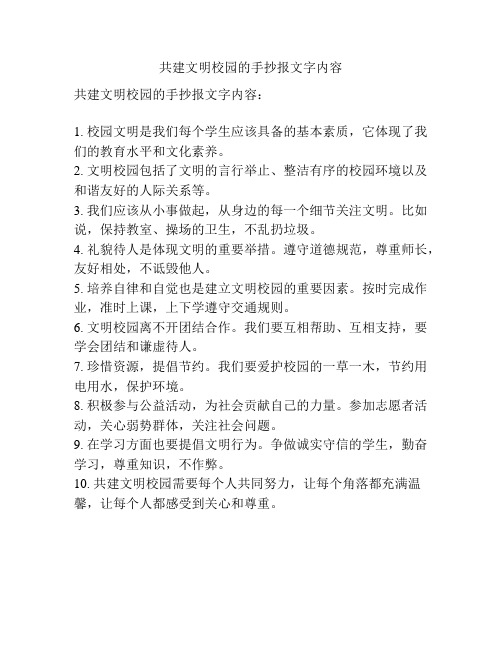 共建文明校园的手抄报文字内容

共建文明校园的手抄报文字内容：

1. 校园文明是我们每个学生应该具备的基本素质，它体现了我们的教育水平和文化素养。
2. 文明校园包括了文明的言行举止、整洁有序的校园环境以及和谐友好的人际关系等。
3. 我们应该从小事做起，从身边的每一个细节关注文明。比如说，保持教室、操场的卫生，不乱扔垃圾。
4. 礼貌待人是体现文明的重要举措。遵守道德规范，尊重师长，友好相处，不诋毁他人。
5. 培养自律和自觉也是建立文明校园的重要因素。按时完成作业，准时上课，上下学遵守交通规则。
6. 文明校园离不开团结合作。我们要互相帮助、互相支持，要学会团结和谦虚待人。
7. 珍惜资源，提倡节约。我们要爱护校园的一草一木，节约用电用水，保护环境。
8. 积极参与公益活动，为社会贡献自己的力量。参加志愿者活动，关心弱势群体，关注社会问题。
9. 在学习方面也要提倡文明行为。争做诚实守信的学生，勤奋学习，尊重知识，不作弊。
10. 共建文明校园需要每个人共同努力，让每个角落都充满温馨，让每个人都感受到关心和尊重。